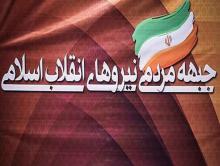 جبهه مردمی نیروهای انقلاب اسلامی